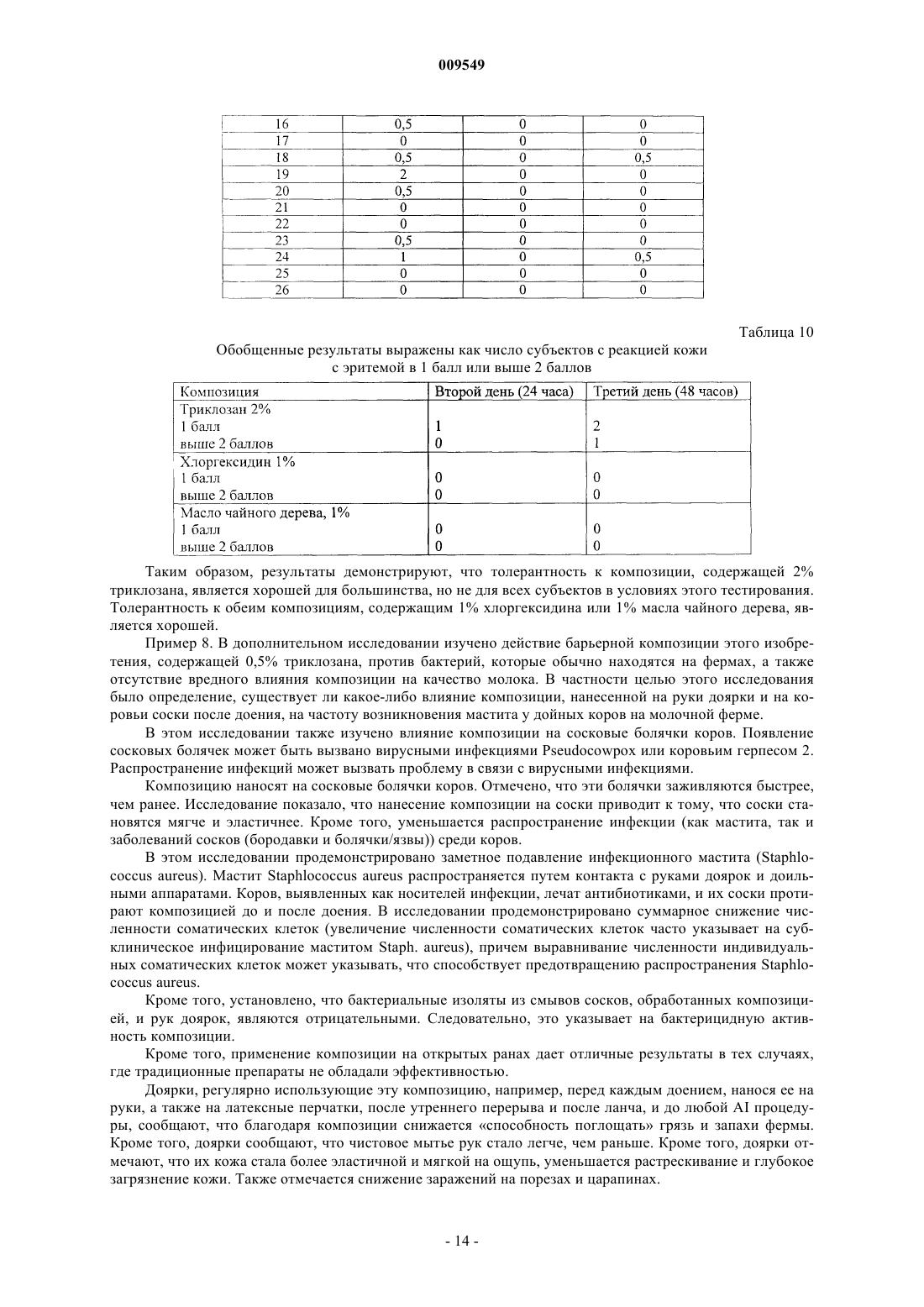 009549

| 16 | 0,5 | 0 | 0 |
|---|---|---|---|
| 17 | 0 | 0 | 0 |
| 18 | 0,5 | 0 | 0,5 |
| 19 | 2 | 0 | 0 |
| 20 | 0,5 | 0 | 0 |
| 21 | 0 | 0 | 0 |
| 22 | 0 | 0 | 0 |
| 23 | 0,5 | 0 | 0 |
| 24 | 1 | 0 | 0,5 |
| 25 | 0 | 0 | 0 |
| 26 | 0 | 0 | 0 |

Таблица 10

Обобщенные результаты выражены как число субъектов с реакцией кожи с эритемой в 1 балл или выше 2 баллов

| Композиция | Второй день (24 часа) | Третий день (48 часов) |
|---|---|---|
| Триклозан 2% | | |
| 1 балл | 1 | 2 |
| выше 2 баллов | 0 | 1 |
| Хлоргексидин 1% | | |
| 1 балл | 0 | 0 |
| выше 2 баллов | 0 | 0 |
| Масло чайного дерева, 1% | | |
| 1 балл | 0 | 0 |
| выше 2 баллов | 0 | 0 |

Таким образом, результаты демонстрируют, что толерантность к композиции, содержащей 2% триклозана, является хорошей для большинства, но не для всех субъектов в условиях этого тестирования. Толерантность к обеим композициям, содержащим 1% хлоргексидина или 1% масла чайного дерева, является хорошей.

Пример 8. В дополнительном исследовании изучено действие барьерной композиции этого изобретения, содержащей 0,5% триклозана, против бактерий, которые обычно находятся на фермах, а также отсутствие вредного влияния композиции на качество молока. В частности целью этого исследования было определение, существует ли какое-либо влияние композиции, нанесенной на руки доярки и на коровьи соски после доения, на частоту возникновения мастита у дойных коров на молочной ферме.

В этом исследовании также изучено влияние композиции на сосковые болячки коров. Появление сосковых болячек может быть вызвано вирусными инфекциями Pseudocowpox или коровьим герпесом 2. Распространение инфекций может вызвать проблему в связи с вирусными инфекциями.

Композицию наносят на сосковые болячки коров. Отмечено, что эти болячки заживляются быстрее, чем ранее. Исследование показало, что нанесение композиции на соски приводит к тому, что соски становятся мягче и эластичнее. Кроме того, уменьшается распространение инфекции (как мастита, так и заболеваний сосков (бородавки и болячки/язвы)) среди коров.

В этом исследовании продемонстрировано заметное подавление инфекционного мастита (Staphlococcus aureus). Мастит Staphlococcus aureus распространяется путем контакта с руками доярок и доильными аппаратами. Коров, выявленных как носителей инфекции, лечат антибиотиками, и их соски протирают композицией до и после доения. В исследовании продемонстрировано суммарное снижение численности соматических клеток (увеличение численности соматических клеток часто указывает на субклиническое инфицирование маститом Staph. aureus), причем выравнивание численности индивидуальных соматических клеток может указывать, что способствует предотвращению распространения Staphlococcus aureus.

Кроме того, установлено, что бактериальные изоляты из смывов сосков, обработанных композицией, и рук доярок, являются отрицательными. Следовательно, это указывает на бактерицидную активность композиции.

Кроме того, применение композиции на открытых ранах дает отличные результаты в тех случаях, где традиционные препараты не обладали эффективностью.

Доярки, регулярно использующие эту композицию, например, перед каждым доением, нанося ее на руки, а также на латексные перчатки, после утреннего перерыва и после ланча, и до любой AI процедуры, сообщают, что благодаря композиции снижается «способность поглощать» грязь и запахи фермы. Кроме того, доярки сообщают, что чистовое мытье рук стало легче, чем раньше. Кроме того, доярки отмечают, что их кожа стала более эластичной и мягкой на ощупь, уменьшается растрескивание и глубокое загрязнение кожи. Также отмечается снижение заражений на порезах и царапинах.

- 14 -